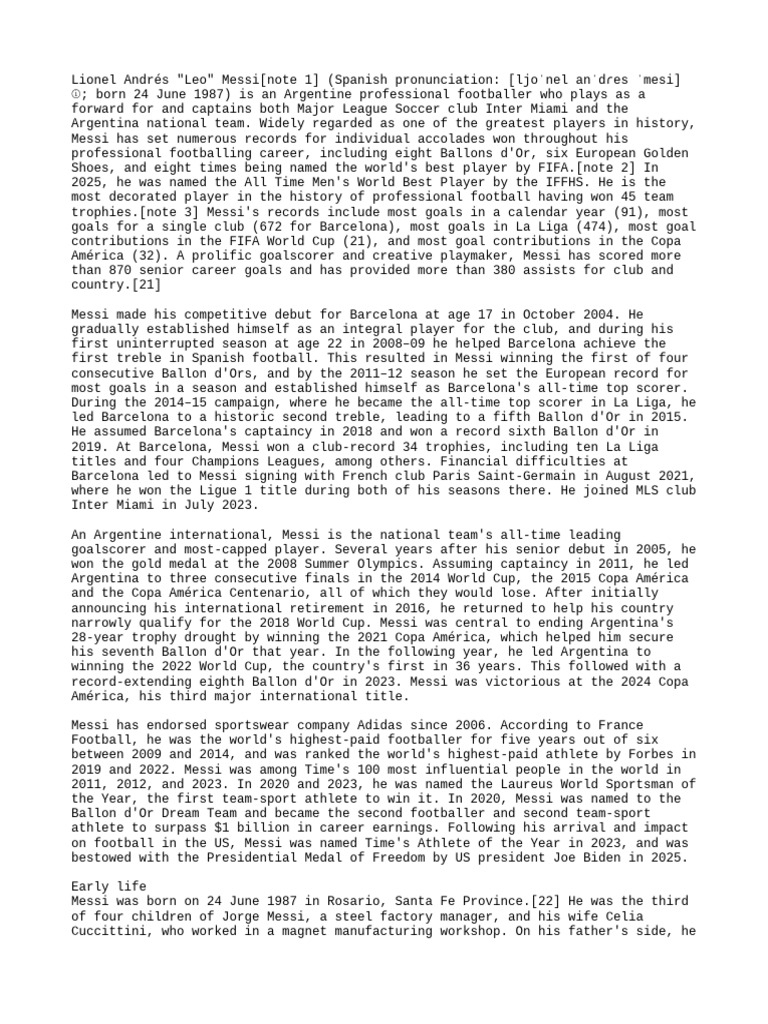 Lionel Andrés "Leo" Messi[note 1] (Spanish pronunciation: [ljoˈnel anˈdres ˈmesi] ⓘ; born 24 June 1987) is an Argentine professional footballer who plays as a forward for and captains both Major League Soccer club Inter Miami and the Argentina national team. Widely regarded as one of the greatest players in history, Messi has set numerous records for individual accolades won throughout his professional footballing career, including eight Ballons d'Or, six European Golden Shoes, and eight times being named the world's best player by FIFA.[note 2] In 2025, he was named the All Time Men's World Best Player by the IFFHS. He is the most decorated player in the history of professional football having won 45 team trophies.[note 3] Messi's records include most goals in a calendar year (91), most goals for a single club (672 for Barcelona), most goals in La Liga (474), most goal contributions in the FIFA World Cup (21), and most goal contributions in the Copa América (32). A prolific goalscorer and creative playmaker, Messi has scored more than 870 senior career goals and has provided more than 380 assists for club and country.[21]

Messi made his competitive debut for Barcelona at age 17 in October 2004. He gradually established himself as an integral player for the club, and during his first uninterrupted season at age 22 in 2008–09 he helped Barcelona achieve the first treble in Spanish football. This resulted in Messi winning the first of four consecutive Ballon d'Ors, and by the 2011–12 season he set the European record for most goals in a season and established himself as Barcelona's all-time top scorer. During the 2014–15 campaign, where he became the all-time top scorer in La Liga, he led Barcelona to a historic second treble, leading to a fifth Ballon d'Or in 2015. He assumed Barcelona's captaincy in 2018 and won a record sixth Ballon d'Or in 2019. At Barcelona, Messi won a club-record 34 trophies, including ten La Liga titles and four Champions Leagues, among others. Financial difficulties at Barcelona led to Messi signing with French club Paris Saint-Germain in August 2021, where he won the Ligue 1 title during both of his seasons there. He joined MLS club Inter Miami in July 2023.

An Argentine international, Messi is the national team's all-time leading goalscorer and most-capped player. Several years after his senior debut in 2005, he won the gold medal at the 2008 Summer Olympics. Assuming captaincy in 2011, he led Argentina to three consecutive finals in the 2014 World Cup, the 2015 Copa América and the Copa América Centenario, all of which they would lose. After initially announcing his international retirement in 2016, he returned to help his country narrowly qualify for the 2018 World Cup. Messi was central to ending Argentina's 28-year trophy drought by winning the 2021 Copa América, which helped him secure his seventh Ballon d'Or that year. In the following year, he led Argentina to winning the 2022 World Cup, the country's first in 36 years. This followed with a record-extending eighth Ballon d'Or in 2023. Messi was victorious at the 2024 Copa América, his third major international title.

Messi has endorsed sportswear company Adidas since 2006. According to France Football, he was the world's highest-paid footballer for five years out of six between 2009 and 2014, and was ranked the world's highest-paid athlete by Forbes in 2019 and 2022. Messi was among Time's 100 most influential people in the world in 2011, 2012, and 2023. In 2020 and 2023, he was named the Laureus World Sportsman of the Year, the first team-sport athlete to win it. In 2020, Messi was named to the Ballon d'Or Dream Team and became the second footballer and second team-sport athlete to surpass $1 billion in career earnings. Following his arrival and impact on football in the US, Messi was named Time's Athlete of the Year in 2023, and was bestowed with the Presidential Medal of Freedom by US president Joe Biden in 2025.

Early life
Messi was born on 24 June 1987 in Rosario, Santa Fe Province.[22] He was the third of four children of Jorge Messi, a steel factory manager, and his wife Celia Cuccittini, who worked in a magnet manufacturing workshop. On his father's side, he